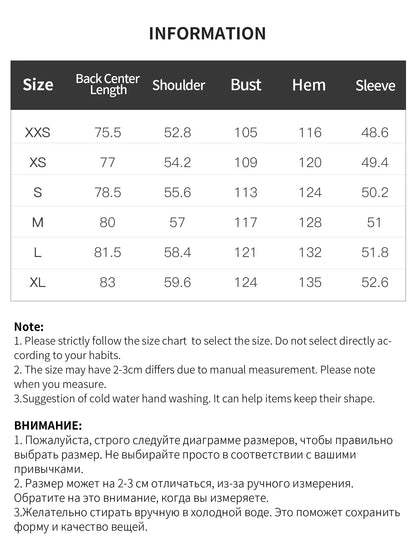 INFORMATION

| Size | Back Center Length | Shoulder | Bust | Hem | Sleeve |
|---|---|---|---|---|---|
| XXS | 75.5 | 52.8 | 105 | 116 | 48.6 |
| XS | 77 | 54.2 | 109 | 120 | 49.4 |
| S | 78.5 | 55.6 | 113 | 124 | 50.2 |
| M | 80 | 57 | 117 | 128 | 51 |
| L | 81.5 | 58.4 | 121 | 132 | 51.8 |
| XL | 83 | 59.6 | 124 | 135 | 52.6 |

Note:
1. Please strictly follow the size chart to select the size. Do not select directly according to your habits.
2. The size may have 2-3cm differs due to manual measurement. Please note when you measure.
3.Suggestion of cold water hand washing. It can help items keep their shape.

ВНИМАНИЕ:
1. Пожалуйста, строго следуйте диаграмме размеров, чтобы правильно выбрать размер. Не выбирайте просто в соответствии с вашими привычками.
2. Размер может на 2-3 см отличаться, из-за ручного измерения. Обратите на это внимание, когда вы измеряете.
3.Желательно стирать вручную в холодной воде. Это поможет сохранить форму и качество вещей.